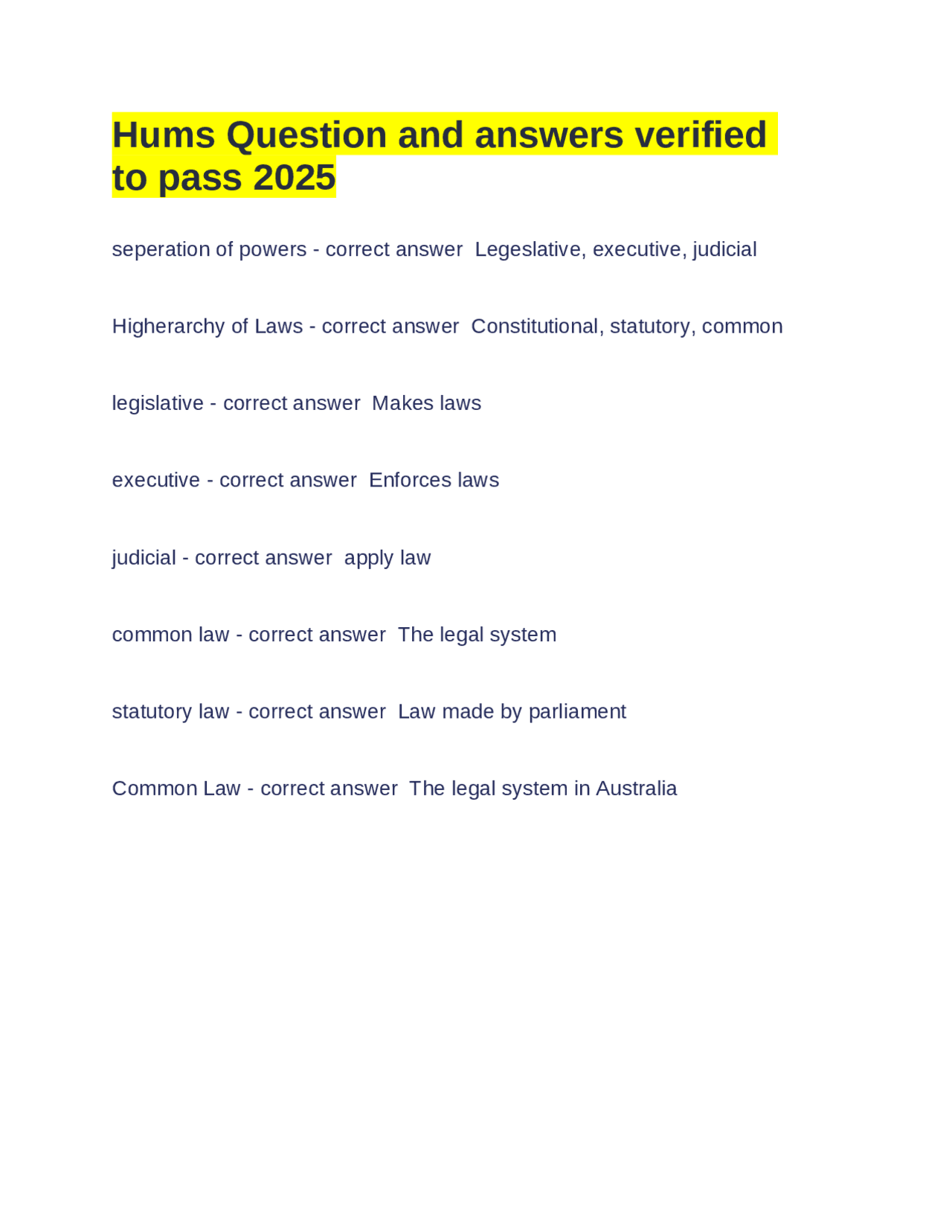 Hums Question and answers verified to pass 2025

seperation of powers - correct answer  Legeslative, executive, judicial

Higherarchy of Laws - correct answer  Constitutional, statutory, common

legislative - correct answer  Makes laws

executive - correct answer  Enforces laws

judicial - correct answer  apply law

common law - correct answer  The legal system

statutory law - correct answer  Law made by parliament

Common Law - correct answer  The legal system in Australia